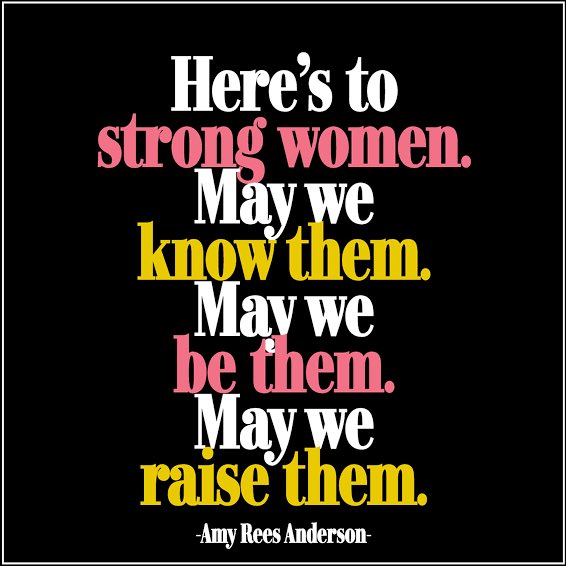 Here's to strong women. May we know them. May we be them. May we raise them.

-Amy Rees Anderson-